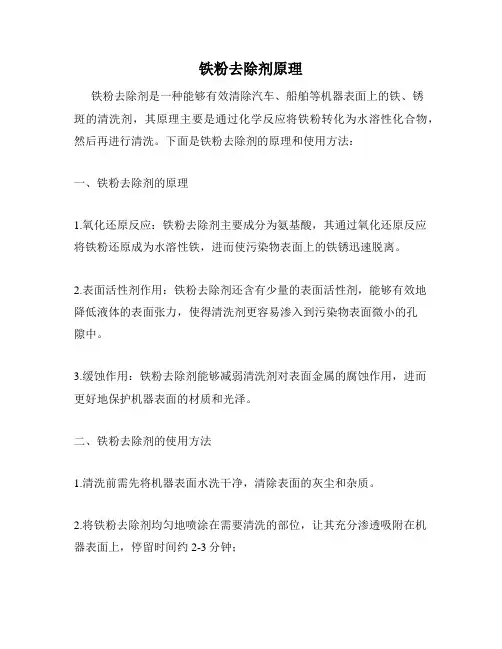 铁粉去除剂原理

铁粉去除剂是一种能够有效清除汽车、船舶等机器表面上的铁、锈斑的清洗剂，其原理主要是通过化学反应将铁粉转化为水溶性化合物，然后再进行清洗。下面是铁粉去除剂的原理和使用方法：

一、铁粉去除剂的原理

1.氧化还原反应：铁粉去除剂主要成分为氨基酸，其通过氧化还原反应将铁粉还原成为水溶性铁，进而使污染物表面上的铁锈迅速脱离。

2.表面活性剂作用：铁粉去除剂还含有少量的表面活性剂，能够有效地降低液体的表面张力，使得清洗剂更容易渗入到污染物表面微小的孔隙中。

3.缓蚀作用：铁粉去除剂能够减弱清洗剂对表面金属的腐蚀作用，进而更好地保护机器表面的材质和光泽。

二、铁粉去除剂的使用方法

1.清洗前需先将机器表面水洗干净，清除表面的灰尘和杂质。

2.将铁粉去除剂均匀地喷涂在需要清洗的部位，让其充分渗透吸附在机器表面上，停留时间约 2-3 分钟；